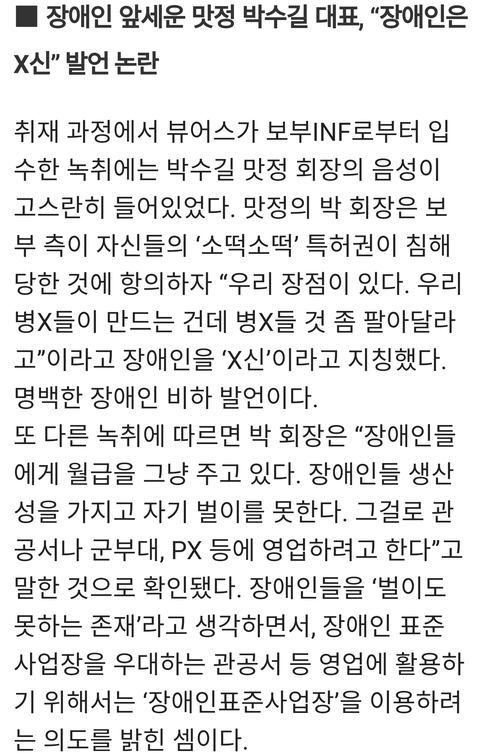 ■ 장애인 앞세운 맛정 박수길 대표, “장애인은 X신” 발언 논란

취재 과정에서 뷰어스가 보부INF로부터 입수한 녹취에는 박수길 맛정 회장의 음성이 고스란히 들어있었다. 맛정의 박 회장은 보부 측이 자신들의 ‘소떡소떡’ 특허권이 침해당한 것에 항의하자 “우리 장점이 있다. 우리 병X들이 만드는 건데 병X들 것 좀 팔아달라고”이라고 장애인을 ‘X신’이라고 지칭했다. 명백한 장애인 비하 발언이다.
또 다른 녹취에 따르면 박 회장은 “장애인들에게 월급을 그냥 주고 있다. 장애인들 생산성을 가지고 자기 벌이를 못한다. 그걸로 관공서나 군부대, PX 등에 영업하려고 한다”고 말한 것으로 확인됐다. 장애인들을 ‘벌이도 못하는 존재’라고 생각하면서, 장애인 표준사업장을 우대하는 관공서 등 영업에 활용하기 위해서는 ‘장애인표준사업장’을 이용하려는 의도를 밝힌 셈이다.